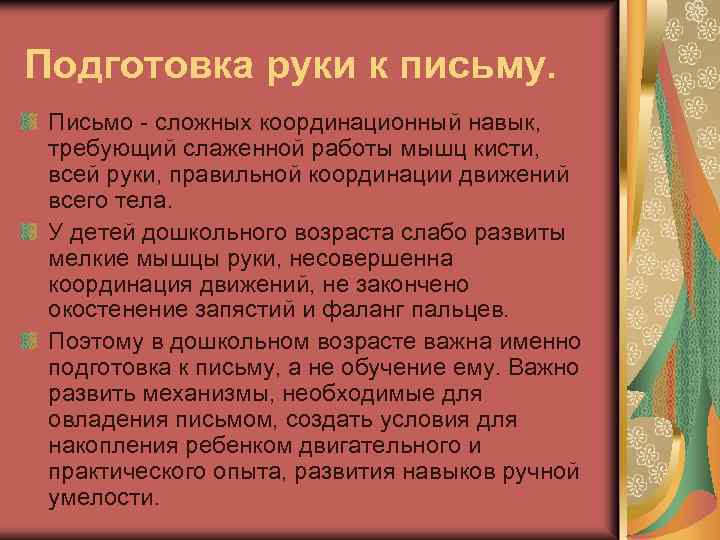 Подготовка руки к письму.

Письмо - сложных координационный навык, требующий слаженной работы мышц кисти, всей руки, правильной координации движений всего тела.

У детей дошкольного возраста слабо развиты мелкие мышцы руки, несовершенна координация движений, не закончено окостенение запястий и фаланг пальцев.

Поэтому в дошкольном возрасте важна именно подготовка к письму, а не обучение ему. Важно развить механизмы, необходимые для овладения письмом, создать условия для накопления ребенком двигательного и практического опыта, развития навыков ручной умелости.